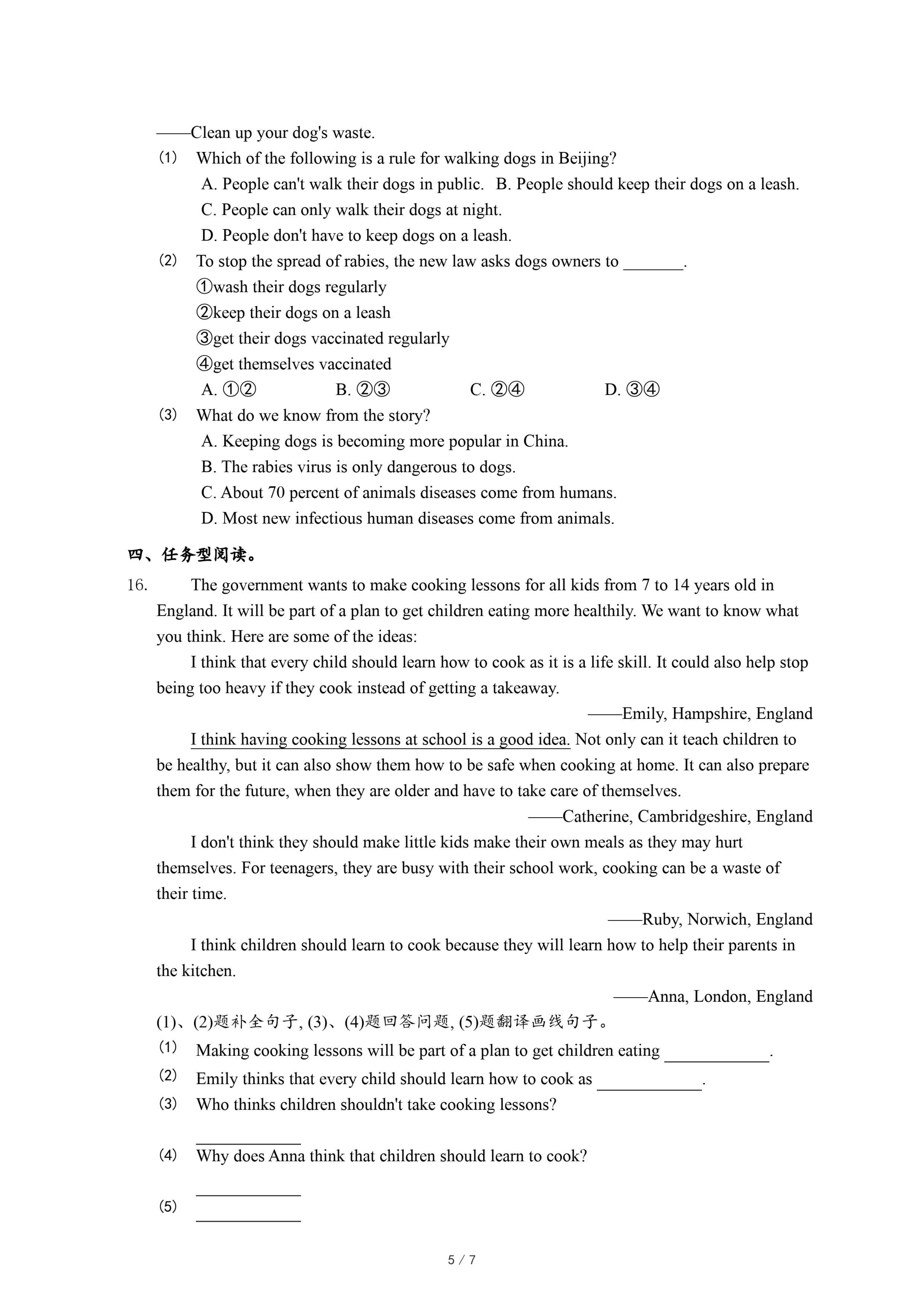 ——Clean up your dog's waste.

(1) Which of the following is a rule for walking dogs in Beijing?

A. People can't walk their dogs in public. B. People should keep their dogs on a leash.

C. People can only walk their dogs at night.

D. People don't have to keep dogs on a leash.

(2) To stop the spread of rabies, the new law asks dogs owners to _______.

①wash their dogs regularly

②keep their dogs on a leash

③get their dogs vaccinated regularly

④get themselves vaccinated

A. ①② B. ②③ C. ②④ D. ③④

(3) What do we know from the story?

A. Keeping dogs is becoming more popular in China.

B. The rabies virus is only dangerous to dogs.

C. About 70 percent of animals diseases come from humans.

D. Most new infectious human diseases come from animals.

四、任务型阅读。

16. The government wants to make cooking lessons for all kids from 7 to 14 years old in England. It will be part of a plan to get children eating more healthily. We want to know what you think. Here are some of the ideas:

I think that every child should learn how to cook as it is a life skill. It could also help stop being too heavy if they cook instead of getting a takeaway.

——Emily, Hampshire, England

I think having cooking lessons at school is a good idea. Not only can it teach children to be healthy, but it can also show them how to be safe when cooking at home. It can also prepare them for the future, when they are older and have to take care of themselves.

——Catherine, Cambridgeshire, England

I don't think they should make little kids make their own meals as they may hurt themselves. For teenagers, they are busy with their school work, cooking can be a waste of their time.

——Ruby, Norwich, England

I think children should learn to cook because they will learn how to help their parents in the kitchen.

——Anna, London, England

(1)、(2)题补全句子, (3)、(4)题回答问题, (5)题翻译画线句子。

(1) Making cooking lessons will be part of a plan to get children eating ____________.

(2) Emily thinks that every child should learn how to cook as ____________.

(3) Who thinks children shouldn't take cooking lessons?

____________

(4) Why does Anna think that children should learn to cook?

____________

(5) ____________

5 / 7